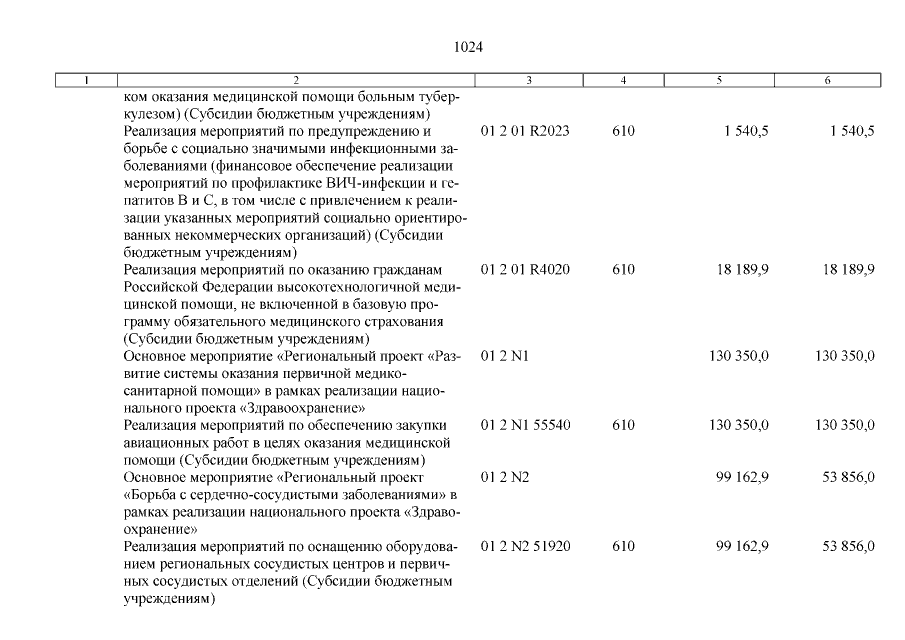 1024

| 1 | 2 | 3 | 4 | 5 | 6 |
|---|---|---|---|---|---|
| | ком оказания медицинской помощи больным туберкулезом) (Субсидии бюджетным учреждениям) | | | | |
| | Реализация мероприятий по предупреждению и борьбе с социально значимыми инфекционными заболеваниями (финансовое обеспечение реализации мероприятий по профилактике ВИЧ-инфекции и гепатитов В и С, в том числе с привлечением к реализации указанных мероприятий социально ориентированных некоммерческих организаций) (Субсидии бюджетным учреждениям) | 01 2 01 R2023 | 610 | 1 540,5 | 1 540,5 |
| | Реализация мероприятий по оказанию гражданам Российской Федерации высокотехнологичной медицинской помощи, не включенной в базовую программу обязательного медицинского страхования (Субсидии бюджетным учреждениям) | 01 2 01 R4020 | 610 | 18 189,9 | 18 189,9 |
| | Основное мероприятие «Региональный проект «Развитие системы оказания первичной медико-санитарной помощи» в рамках реализации национального проекта «Здравоохранение» | 01 2 N1 | | 130 350,0 | 130 350,0 |
| | Реализация мероприятий по обеспечению закупки авиационных работ в целях оказания медицинской помощи (Субсидии бюджетным учреждениям) | 01 2 N1 55540 | 610 | 130 350,0 | 130 350,0 |
| | Основное мероприятие «Региональный проект «Борьба с сердечно-сосудистыми заболеваниями» в рамках реализации национального проекта «Здравоохранение» | 01 2 N2 | | 99 162,9 | 53 856,0 |
| | Реализация мероприятий по оснащению оборудованием региональных сосудистых центров и первичных сосудистых отделений (Субсидии бюджетным учреждениям) | 01 2 N2 51920 | 610 | 99 162,9 | 53 856,0 |